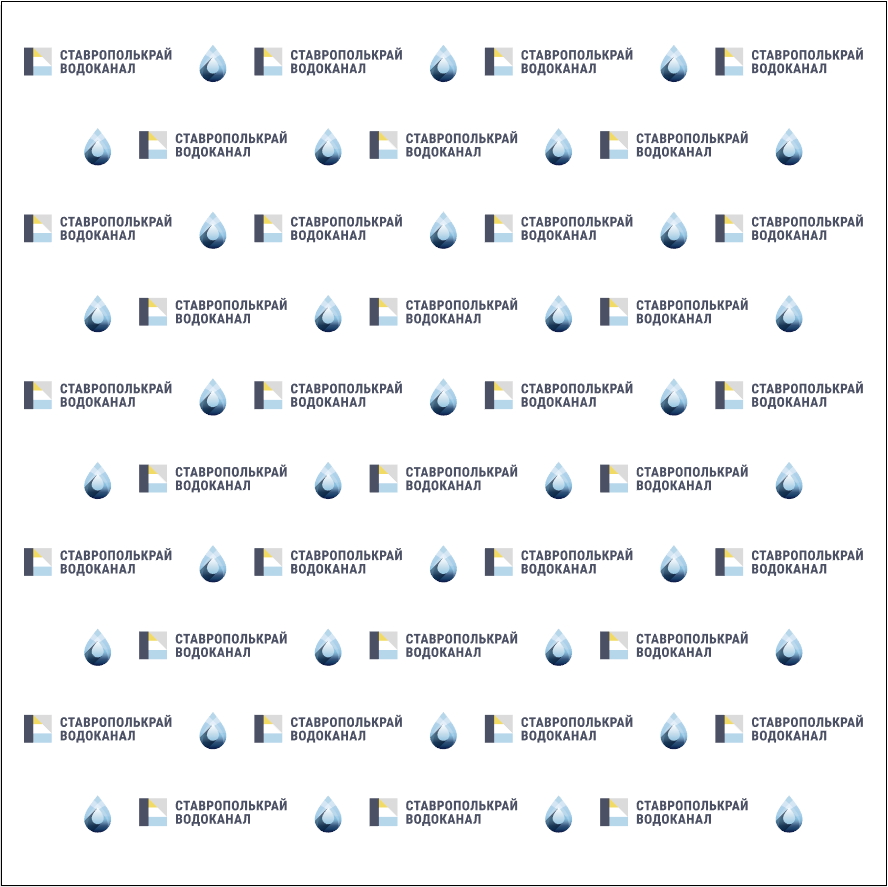 СТАВРОПОЛЬКРАЙ
ВОДОКАНАЛ